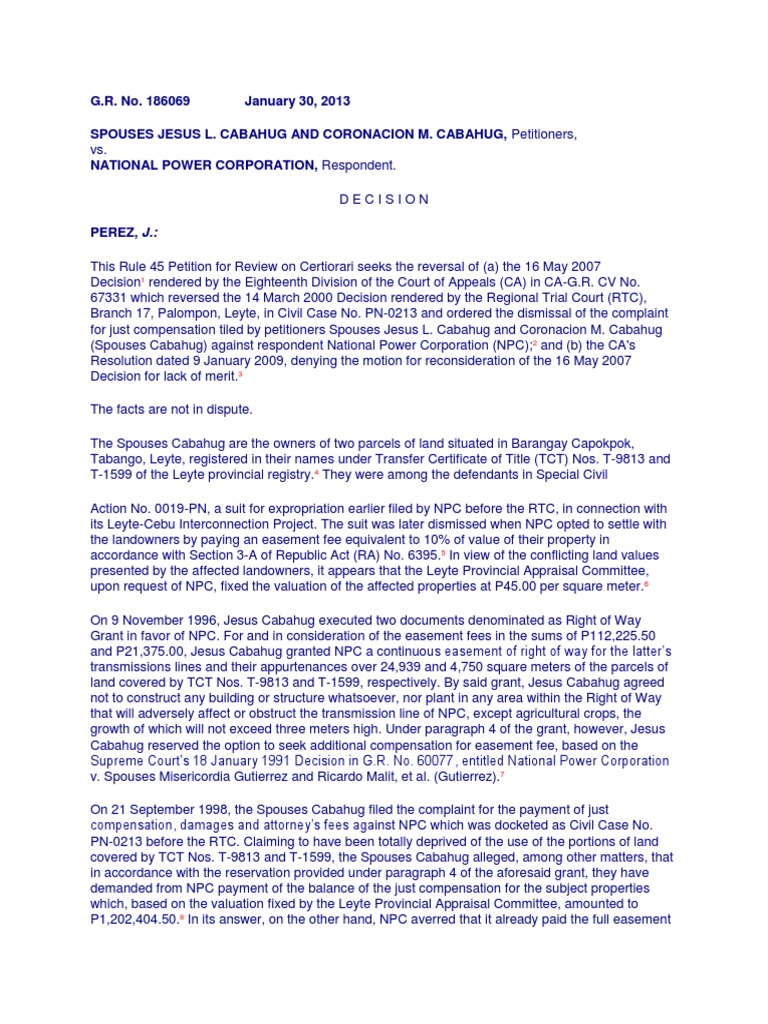 G.R. No. 186069 January 30, 2013

SPOUSES JESUS L. CABAHUG AND CORONACION M. CABAHUG, Petitioners,
vs.
NATIONAL POWER CORPORATION, Respondent.

D E C I S I O N

PEREZ, J.:

This Rule 45 Petition for Review on Certiorari seeks the reversal of (a) the 16 May 2007 Decision$^1$ rendered by the Eighteenth Division of the Court of Appeals (CA) in CA-G.R. CV No. 67331 which reversed the 14 March 2000 Decision rendered by the Regional Trial Court (RTC), Branch 17, Palompon, Leyte, in Civil Case No. PN-0213 and ordered the dismissal of the complaint for just compensation tiled by petitioners Spouses Jesus L. Cabahug and Coronacion M. Cabahug (Spouses Cabahug) against respondent National Power Corporation (NPC);$^2$ and (b) the CA's Resolution dated 9 January 2009, denying the motion for reconsideration of the 16 May 2007 Decision for lack of merit.$^3$

The facts are not in dispute.

The Spouses Cabahug are the owners of two parcels of land situated in Barangay Capokpok, Tabango, Leyte, registered in their names under Transfer Certificate of Title (TCT) Nos. T-9813 and T-1599 of the Leyte provincial registry.$^4$ They were among the defendants in Special Civil

Action No. 0019-PN, a suit for expropriation earlier filed by NPC before the RTC, in connection with its Leyte-Cebu Interconnection Project. The suit was later dismissed when NPC opted to settle with the landowners by paying an easement fee equivalent to 10% of value of their property in accordance with Section 3-A of Republic Act (RA) No. 6395.$^5$ In view of the conflicting land values presented by the affected landowners, it appears that the Leyte Provincial Appraisal Committee, upon request of NPC, fixed the valuation of the affected properties at P45.00 per square meter.$^6$

On 9 November 1996, Jesus Cabahug executed two documents denominated as Right of Way Grant in favor of NPC. For and in consideration of the easement fees in the sums of P112,225.50 and P21,375.00, Jesus Cabahug granted NPC a continuous easement of right of way for the latter's transmissions lines and their appurtenances over 24,939 and 4,750 square meters of the parcels of land covered by TCT Nos. T-9813 and T-1599, respectively. By said grant, Jesus Cabahug agreed not to construct any building or structure whatsoever, nor plant in any area within the Right of Way that will adversely affect or obstruct the transmission line of NPC, except agricultural crops, the growth of which will not exceed three meters high. Under paragraph 4 of the grant, however, Jesus Cabahug reserved the option to seek additional compensation for easement fee, based on the Supreme Court's 18 January 1991 Decision in G.R. No. 60077, entitled National Power Corporation v. Spouses Misericordia Gutierrez and Ricardo Malit, et al. (Gutierrez).$^7$

On 21 September 1998, the Spouses Cabahug filed the complaint for the payment of just compensation, damages and attorney's fees against NPC which was docketed as Civil Case No. PN-0213 before the RTC. Claiming to have been totally deprived of the use of the portions of land covered by TCT Nos. T-9813 and T-1599, the Spouses Cabahug alleged, among other matters, that in accordance with the reservation provided under paragraph 4 of the aforesaid grant, they have demanded from NPC payment of the balance of the just compensation for the subject properties which, based on the valuation fixed by the Leyte Provincial Appraisal Committee, amounted to P1,202,404.50.$^8$ In its answer, on the other hand, NPC averred that it already paid the full easement